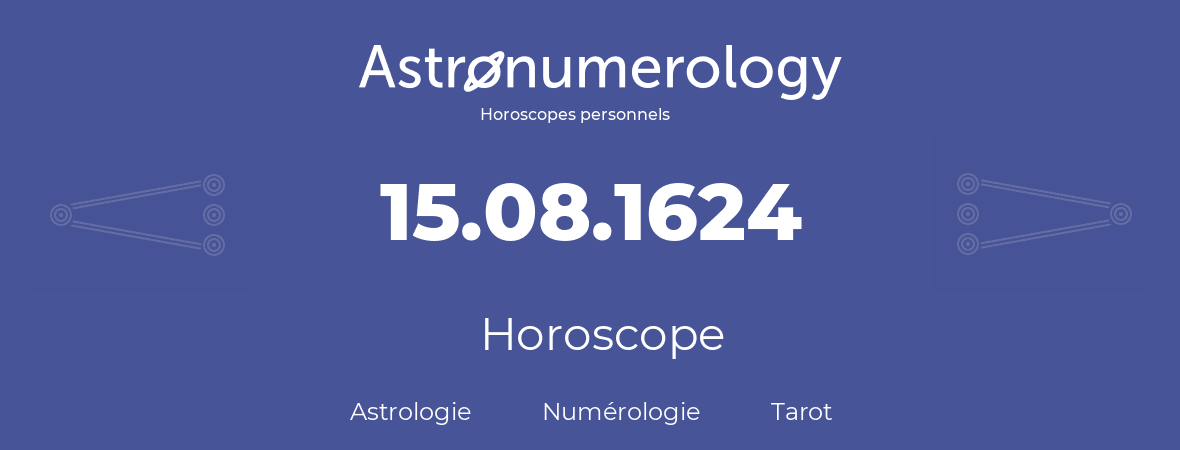 Astronumerology
Horoscopes personnels

15.08.1624

Horoscope

Astrologie Numérologie Tarot